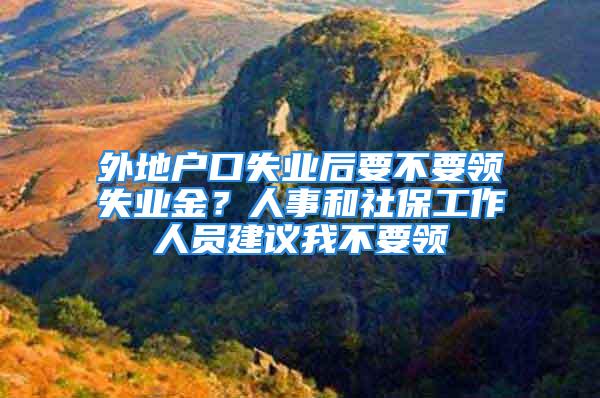 外地户口失业后要不要领失业金？人事和社保工作人员建议我不要领